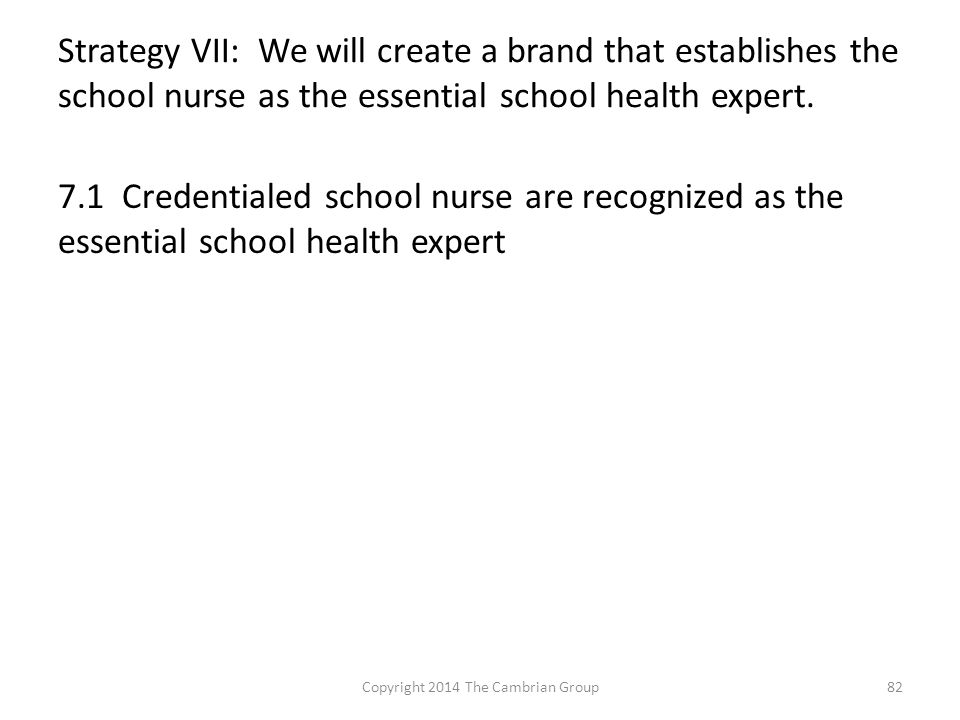 Strategy VII: We will create a brand that establishes the school nurse as the essential school health expert.

7.1 Credentialed school nurse are recognized as the essential school health expert

Copyright 2014 The Cambrian Group

82